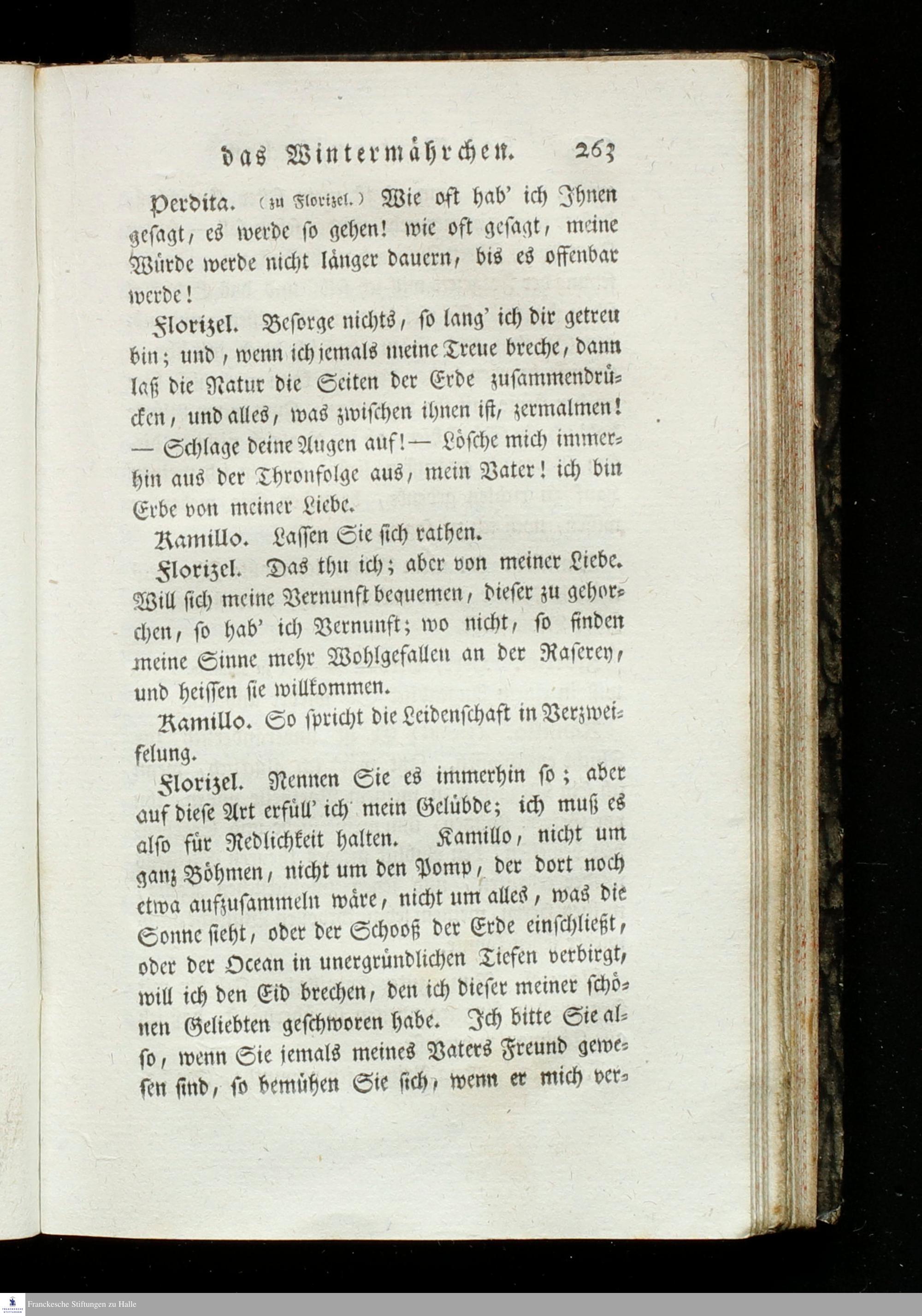 das Wintermährchen. 263

Perdita. (zu Florizel.) Wie oft hab' ich Ihnen gesagt, es werde so gehen! wie oft gesagt, meine Würde werde nicht länger dauern, bis es offenbar werde!

Florizel. Besorge nichts, so lang' ich dir getreu bin; und, wenn ich jemals meine Treue breche, dann laß die Natur die Seiten der Erde zusammendrücken, und alles, was zwischen ihnen ist, zermalmen! — Schlage deine Augen auf! — Lösche mich immerhin aus der Thronfolge aus, mein Vater! ich bin Erbe von meiner Liebe.

Kamillo. Lassen Sie sich rathen.

Florizel. Das thu ich; aber von meiner Liebe. Will sich meine Vernunft bequemen, dieser zu gehorchen, so hab' ich Vernunft; wo nicht, so finden meine Sinne mehr Wohlgefallen an der Raserey, und heissen sie willkommen.

Kamillo. So spricht die Leidenschaft in Verzweifelung.

Florizel. Nennen Sie es immerhin so; aber auf diese Art erfüll' ich mein Gelübde; ich muß es also für Redlichkeit halten. Kamillo, nicht um ganz Böhmen, nicht um den Pomp, der dort noch etwa aufzusammeln wäre, nicht um alles, was die Sonne sieht, oder der Schooß der Erde einschließt, oder der Ocean in unergründlichen Tiefen verbirgt, will ich den Eid brechen, den ich dieser meiner schönen Geliebten geschworen habe. Ich bitte Sie also, wenn Sie jemals meines Vaters Freund gewesen sind, so bemühen Sie sich, wenn er mich ver-

Franckesche Stiftungen zu Halle